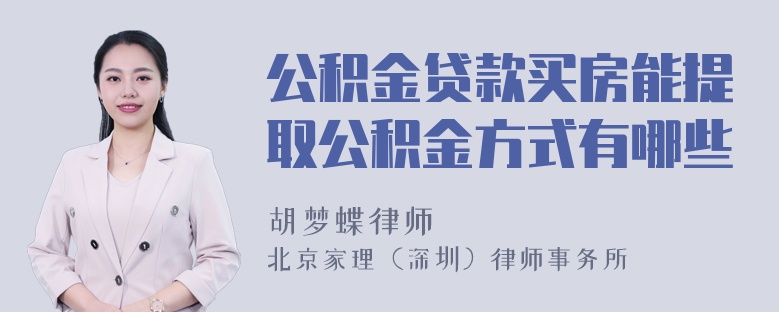 公积金贷款买房能提取公积金方式有哪些

胡梦蝶律师
北京家理（深圳）律师事务所